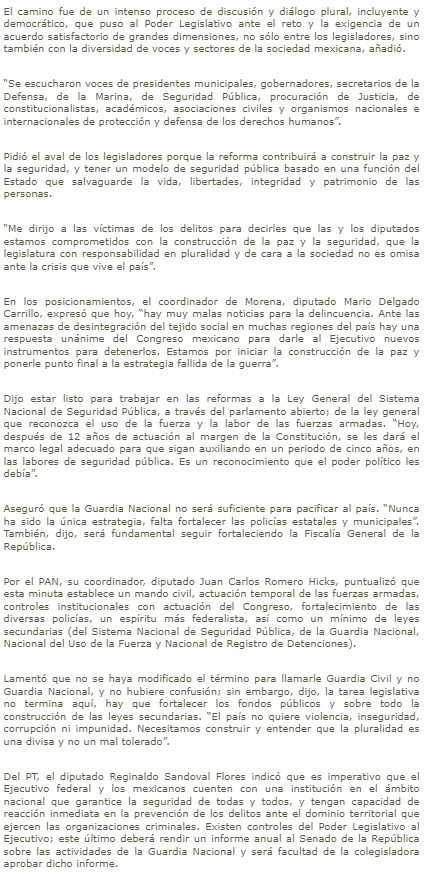 El camino fue de un intenso proceso de discusión y diálogo plural, incluyente y democrático, que puso al Poder Legislativo ante el reto y la exigencia de un acuerdo satisfactorio de grandes dimensiones, no sólo entre los legisladores, sino también con la diversidad de voces y sectores de la sociedad mexicana, añadió.

"Se escucharon voces de presidentes municipales, gobernadores, secretarios de la Defensa, de la Marina, de Seguridad Pública, procuración de Justicia, de constitucionalistas, académicos, asociaciones civiles y organismos nacionales e internacionales de protección y defensa de los derechos humanos".

Pidió el aval de los legisladores porque la reforma contribuirá a construir la paz y la seguridad, y tener un modelo de seguridad pública basado en una función del Estado que salvaguarde la vida, libertades, integridad y patrimonio de las personas.

"Me dirijo a las víctimas de los delitos para decirles que las y los diputados estamos comprometidos con la construcción de la paz y la seguridad, que la legislatura con responsabilidad en pluralidad y de cara a la sociedad no es omisa ante la crisis que vive el país".

En los posicionamientos, el coordinador de Morena, diputado Mario Delgado Carrillo, expresó que hoy, "hay muy malas noticias para la delincuencia. Ante las amenazas de desintegración del tejido social en muchas regiones del país hay una respuesta unánime del Congreso mexicano para darle al Ejecutivo nuevos instrumentos para detenerlos. Estamos por iniciar la construcción de la paz y ponerle punto final a la estrategia fallida de la guerra".

Dijo estar listo para trabajar en las reformas a la Ley General del Sistema Nacional de Seguridad Pública, a través del parlamento abierto; de la ley general que reconozca el uso de la fuerza y la labor de las fuerzas armadas. "Hoy, después de 12 años de actuación al margen de la Constitución, se les dará el marco legal adecuado para que sigan auxiliando en un periodo de cinco años, en las labores de seguridad pública. Es un reconocimiento que el poder político les debía".

Aseguró que la Guardia Nacional no será suficiente para pacificar al país. "Nunca ha sido la única estrategia, falta fortalecer las policías estatales y municipales". También, dijo, será fundamental seguir fortaleciendo la Fiscalía General de la República.

Por el PAN, su coordinador, diputado Juan Carlos Romero Hicks, puntualizó que esta minuta establece un mando civil, actuación temporal de las fuerzas armadas, controles institucionales con actuación del Congreso, fortalecimiento de las diversas policías, un espíritu más federalista, así como un mínimo de leyes secundarias (del Sistema Nacional de Seguridad Pública, de la Guardia Nacional, Nacional del Uso de la Fuerza y Nacional de Registro de Detenciones).

Lamentó que no se haya modificado el término para llamarle Guardia Civil y no Guardia Nacional, y no hubiere confusión; sin embargo, dijo, la tarea legislativa no termina aquí, hay que fortalecer los fondos públicos y sobre todo la construcción de las leyes secundarias. "El país no quiere violencia, inseguridad, corrupción ni impunidad. Necesitamos construir y entender que la pluralidad es una divisa y no un mal tolerado".

Del PT, el diputado Reginaldo Sandoval Flores indicó que es imperativo que el Ejecutivo federal y los mexicanos cuenten con una institución en el ámbito nacional que garantice la seguridad de todas y todos, y tengan capacidad de reacción inmediata en la prevención de los delitos ante el dominio territorial que ejercen las organizaciones criminales. Existen controles del Poder Legislativo al Ejecutivo; este último deberá rendir un informe anual al Senado de la República sobre las actividades de la Guardia Nacional y será facultad de la colegisladora aprobar dicho informe.